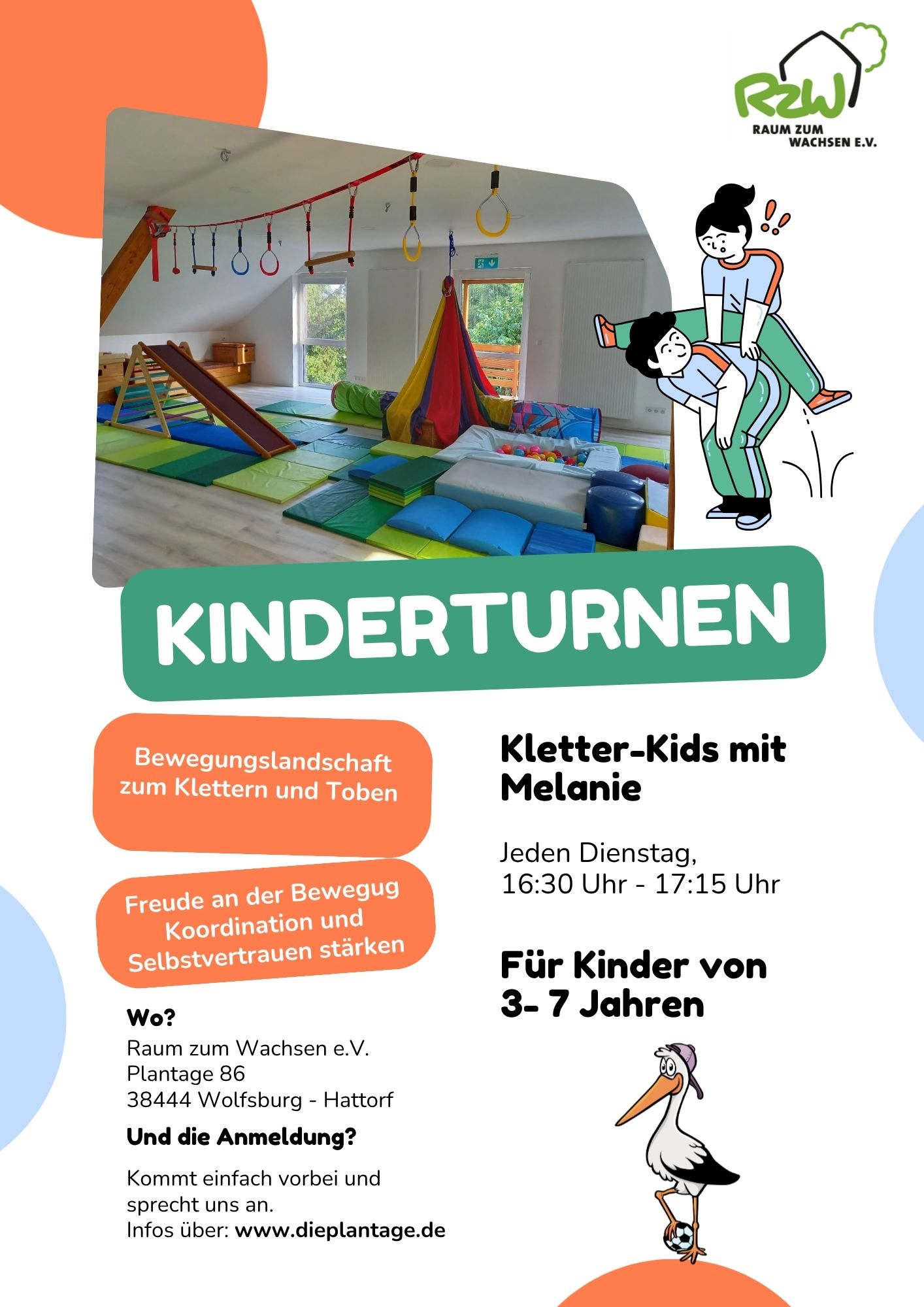 RZW
RAUM ZUM WACHSEN E.V.

KINDERTURNEN

Bewegungslandschaft zum Klettern und Toben

Freude an der Bewegug Koordination und Selbstvertrauen stärken

Wo?
Raum zum Wachsen e.V.
Plantage 86
38444 Wolfsburg - Hattorf

Und die Anmeldung?

Kommt einfach vorbei und sprecht uns an.
Infos über: www.dieplantage.de

Kletter-Kids mit Melanie

Jeden Dienstag,
16:30 Uhr - 17:15 Uhr

Für Kinder von 3- 7 Jahren